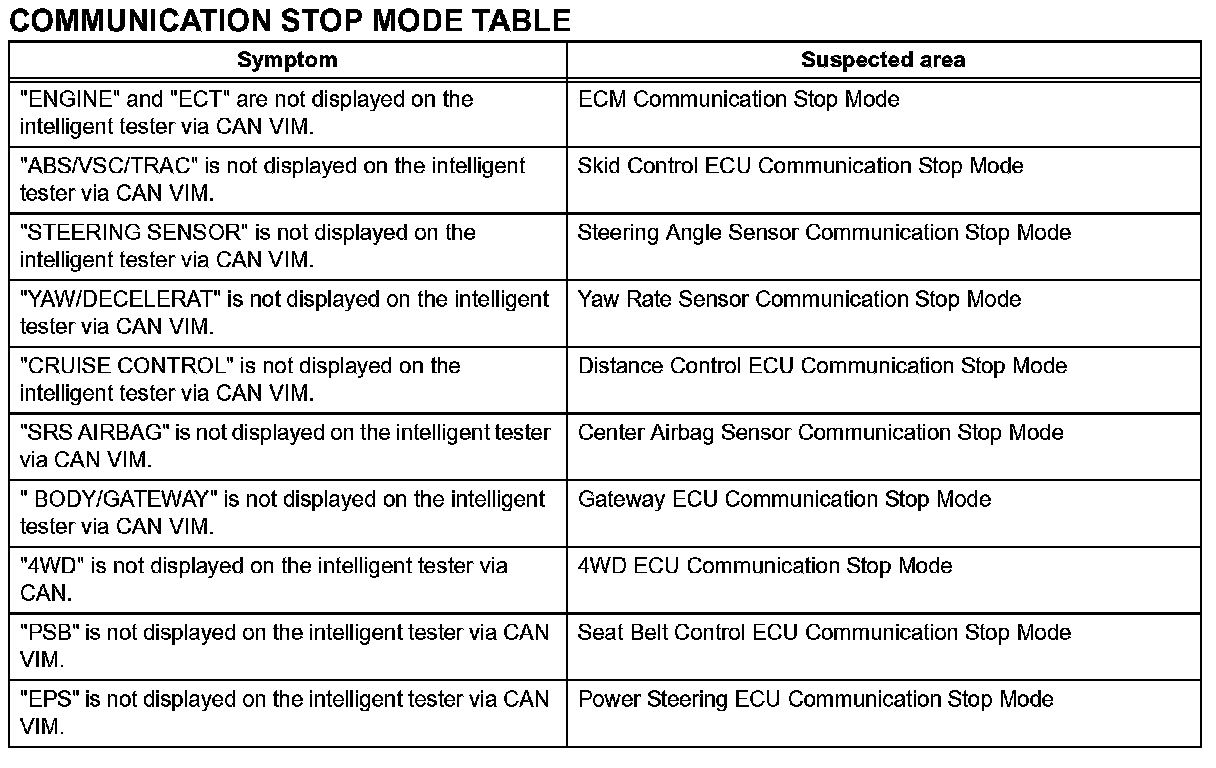 COMMUNICATION STOP MODE TABLE

| Symptom | Suspected area |
|---|---|
| "ENGINE" and "ECT" are not displayed on the intelligent tester via CAN VIM. | ECM Communication Stop Mode |
| "ABS/VSC/TRAC" is not displayed on the intelligent tester via CAN VIM. | Skid Control ECU Communication Stop Mode |
| "STEERING SENSOR" is not displayed on the intelligent tester via CAN VIM. | Steering Angle Sensor Communication Stop Mode |
| "YAW/DECELERAT" is not displayed on the intelligent tester via CAN VIM. | Yaw Rate Sensor Communication Stop Mode |
| "CRUISE CONTROL" is not displayed on the intelligent tester via CAN VIM. | Distance Control ECU Communication Stop Mode |
| "SRS AIRBAG" is not displayed on the intelligent tester via CAN VIM. | Center Airbag Sensor Communication Stop Mode |
| " BODY/GATEWAY" is not displayed on the intelligent tester via CAN VIM. | Gateway ECU Communication Stop Mode |
| "4WD" is not displayed on the intelligent tester via CAN. | 4WD ECU Communication Stop Mode |
| "PSB" is not displayed on the intelligent tester via CAN VIM. | Seat Belt Control ECU Communication Stop Mode |
| "EPS" is not displayed on the intelligent tester via CAN VIM. | Power Steering ECU Communication Stop Mode |